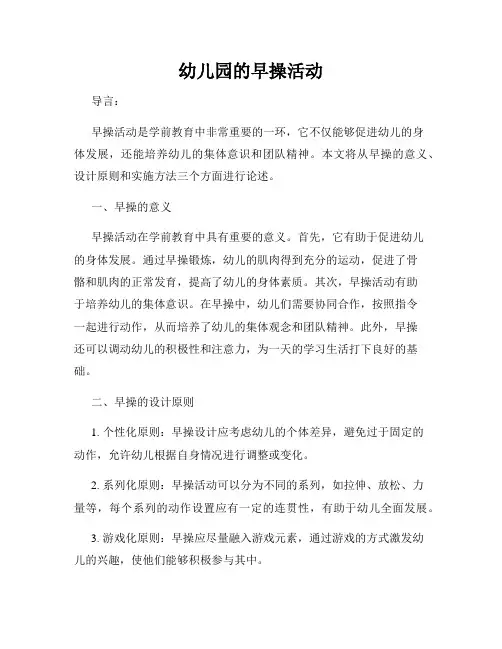 幼儿园的早操活动

导言：

早操活动是学前教育中非常重要的一环，它不仅能够促进幼儿的身体发展，还能培养幼儿的集体意识和团队精神。本文将从早操的意义、设计原则和实施方法三个方面进行论述。

一、早操的意义

早操活动在学前教育中具有重要的意义。首先，它有助于促进幼儿的身体发展。通过早操锻炼，幼儿的肌肉得到充分的运动，促进了骨骼和肌肉的正常发育，提高了幼儿的身体素质。其次，早操活动有助于培养幼儿的集体意识。在早操中，幼儿们需要协同合作，按照指令一起进行动作，从而培养了幼儿的集体观念和团队精神。此外，早操还可以调动幼儿的积极性和注意力，为一天的学习生活打下良好的基础。

二、早操的设计原则

1. 个性化原则：早操设计应考虑幼儿的个体差异，避免过于固定的动作，允许幼儿根据自身情况进行调整或变化。

2. 系列化原则：早操活动可以分为不同的系列，如拉伸、放松、力量等，每个系列的动作设置应有一定的连贯性，有助于幼儿全面发展。

3. 游戏化原则：早操应尽量融入游戏元素，通过游戏的方式激发幼儿的兴趣，使他们能够积极参与其中。